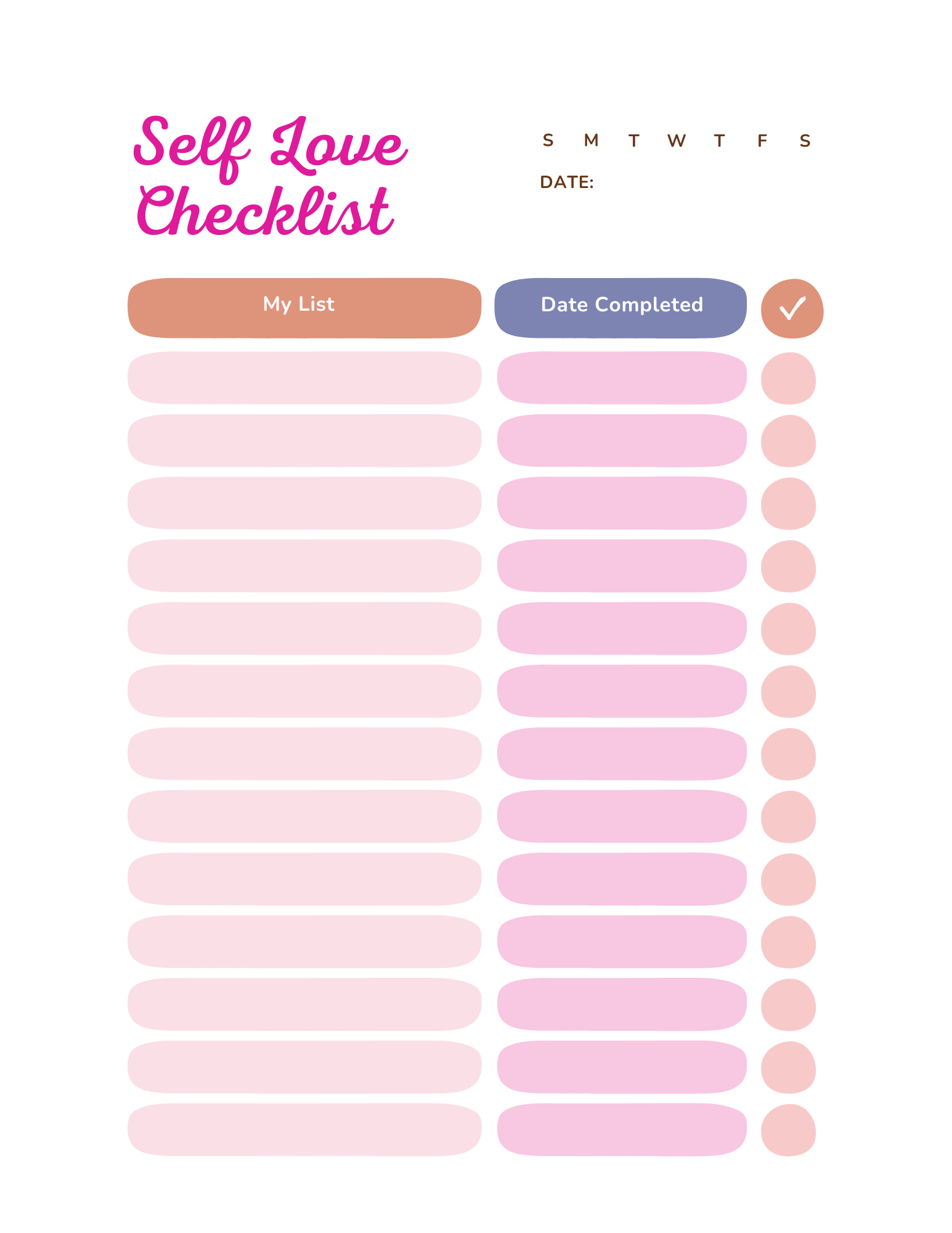 Self Love Checklist

S M T W T F S

DATE:

My List

Date Completed

✓